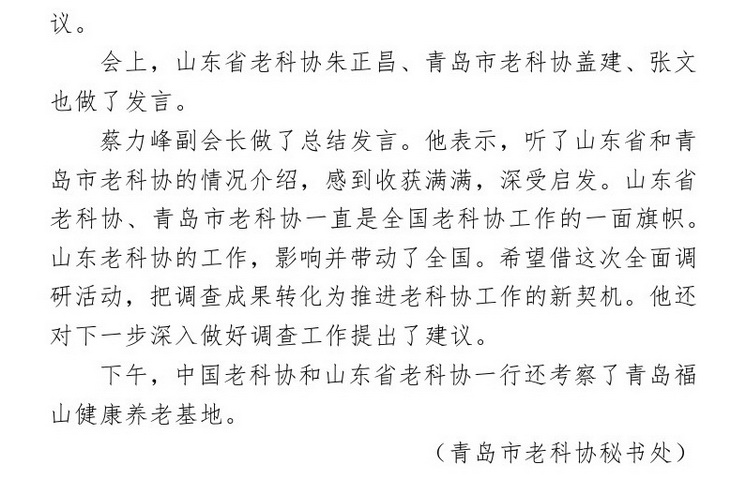 议。

会上，山东省老科协朱正昌、青岛市老科协盖建、张文也做了发言。

蔡力峰副会长做了总结发言。他表示，听了山东省和青岛市老科协的情况介绍，感到收获满满，深受启发。山东省老科协、青岛市老科协一直是全国老科协工作的一面旗帜。山东老科协的工作，影响并带动了全国。希望借这次全面调研活动，把调查成果转化为推进老科协工作的新契机。他还对下一步深入做好调查工作提出了建议。

下午，中国老科协和山东省老科协一行还考察了青岛福山健康养老基地。

（青岛市老科协秘书处）